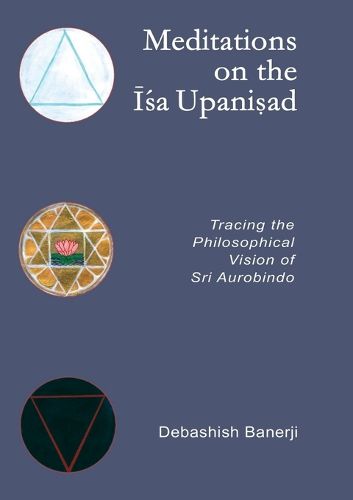 Meditations on the Īśa Upaniṣad

Tracing the Philosophical Vision of Sri Aurobindo

Debashish Banerji